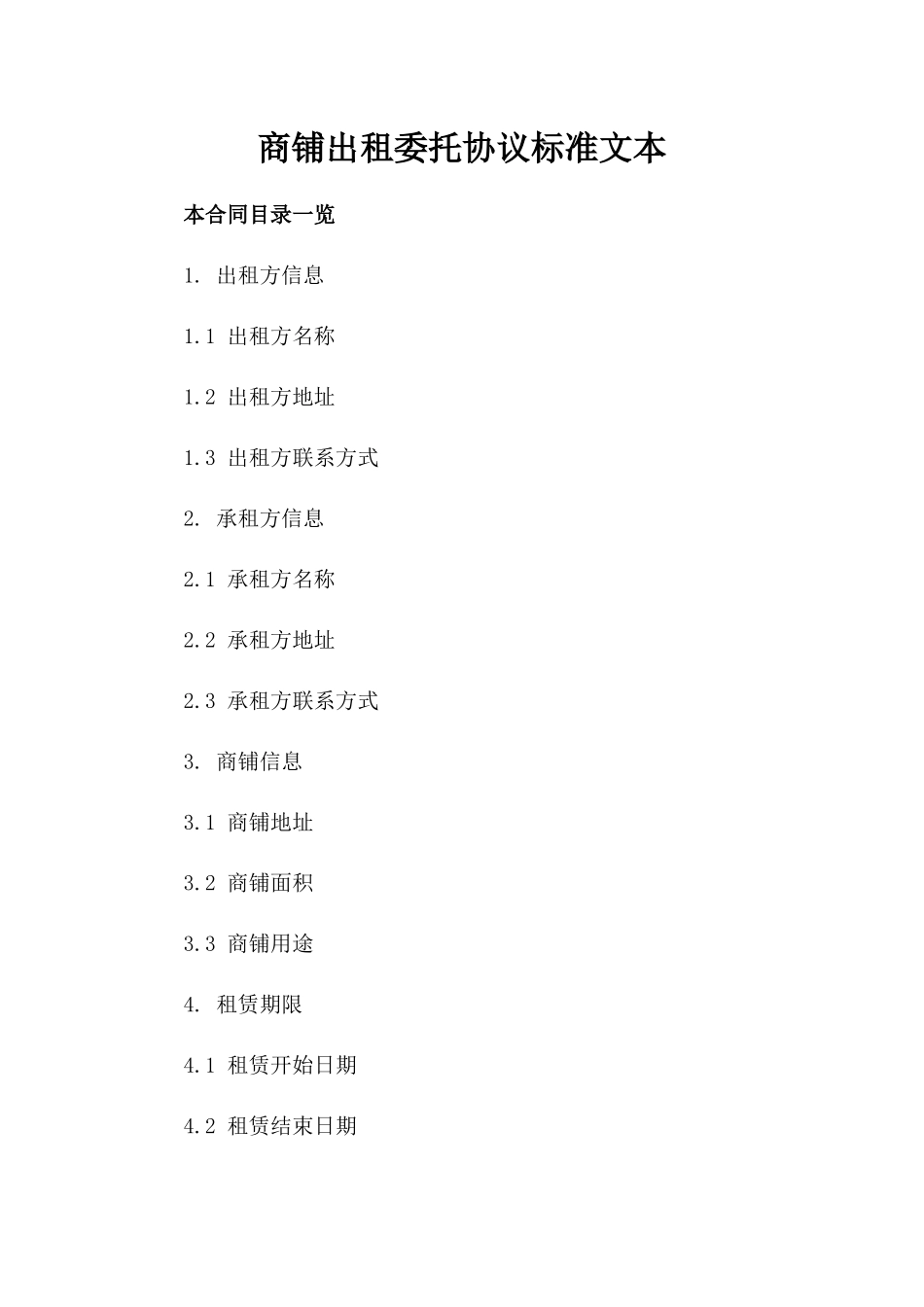 商铺出租委托协议标准文本

本合同目录一览

1. 出租方信息

1.1 出租方名称

1.2 出租方地址

1.3 出租方联系方式

2. 承租方信息

2.1 承租方名称

2.2 承租方地址

2.3 承租方联系方式

3. 商铺信息

3.1 商铺地址

3.2 商铺面积

3.3 商铺用途

4. 租赁期限

4.1 租赁开始日期

4.2 租赁结束日期